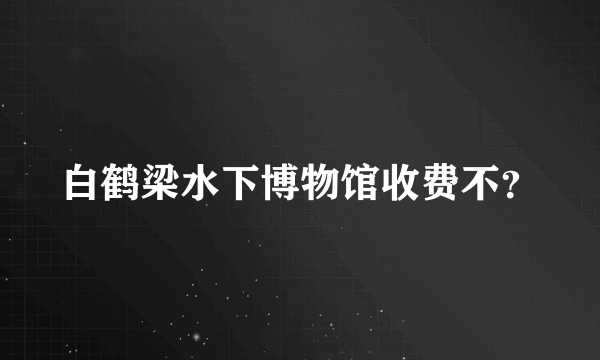 白鹤梁水下博物馆收费不?